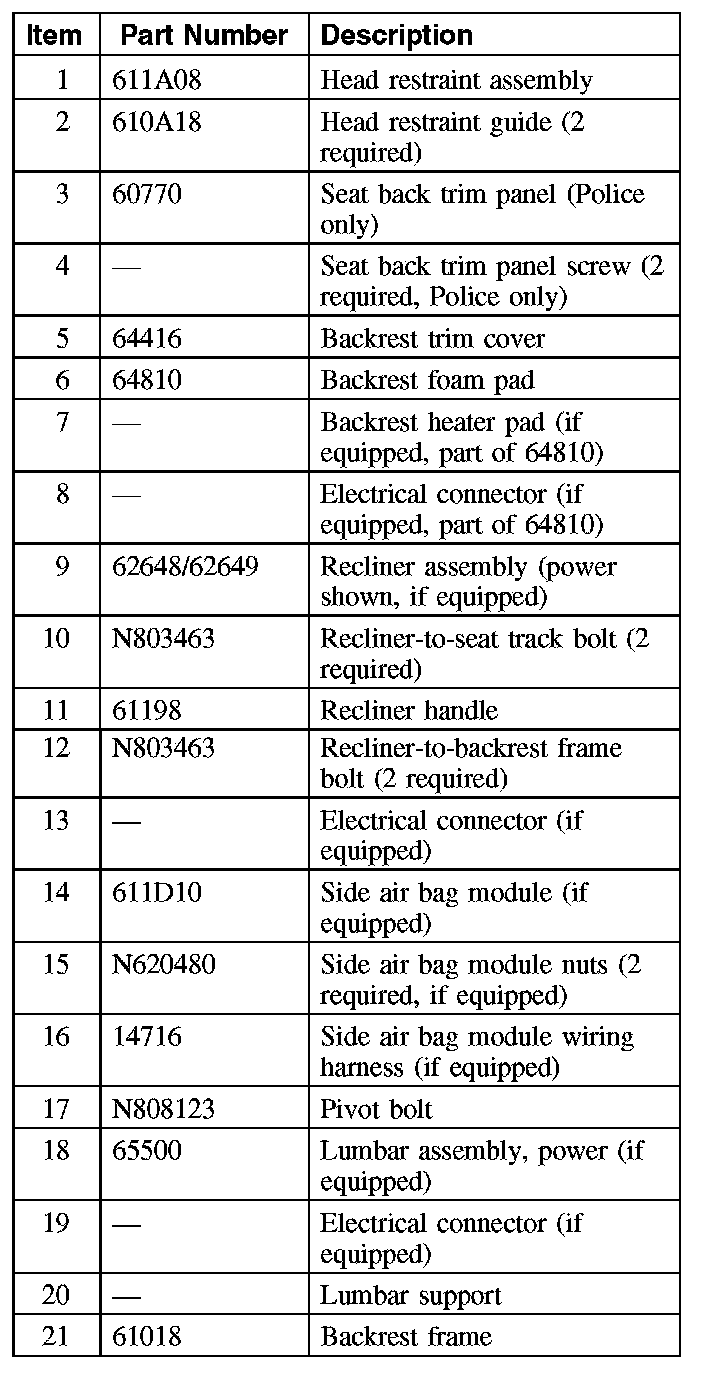 | Item | Part Number | Description |
|---|---|---|
| 1 | 611A08 | Head restraint assembly |
| 2 | 610A18 | Head restraint guide (2 required) |
| 3 | 60770 | Seat back trim panel (Police only) |
| 4 | — | Seat back trim panel screw (2 required, Police only) |
| 5 | 64416 | Backrest trim cover |
| 6 | 64810 | Backrest foam pad |
| 7 | — | Backrest heater pad (if equipped, part of 64810) |
| 8 | — | Electrical connector (if equipped, part of 64810) |
| 9 | 62648/62649 | Recliner assembly (power shown, if equipped) |
| 10 | N803463 | Recliner-to-seat track bolt (2 required) |
| 11 | 61198 | Recliner handle |
| 12 | N803463 | Recliner-to-backrest frame bolt (2 required) |
| 13 | — | Electrical connector (if equipped) |
| 14 | 611D10 | Side air bag module (if equipped) |
| 15 | N620480 | Side air bag module nuts (2 required, if equipped) |
| 16 | 14716 | Side air bag module wiring harness (if equipped) |
| 17 | N808123 | Pivot bolt |
| 18 | 65500 | Lumbar assembly, power (if equipped) |
| 19 | — | Electrical connector (if equipped) |
| 20 | — | Lumbar support |
| 21 | 61018 | Backrest frame |